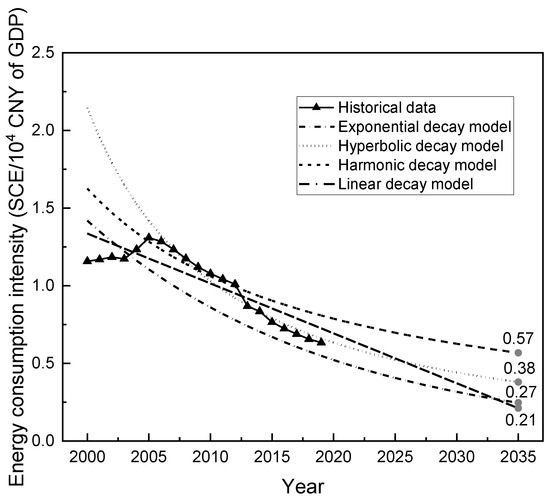 Energy consumption intensity (SCE/$10^4$ CNY of GDP)

2.5
2.0
1.5
1.0
0.5
0.0

Historical data
Exponential decay model
Hyperbolic decay model
Harmonic decay model
Linear decay model

0.57
0.38
0.27
0.21

2000 2005 2010 2015 2020 2025 2030 2035

Year